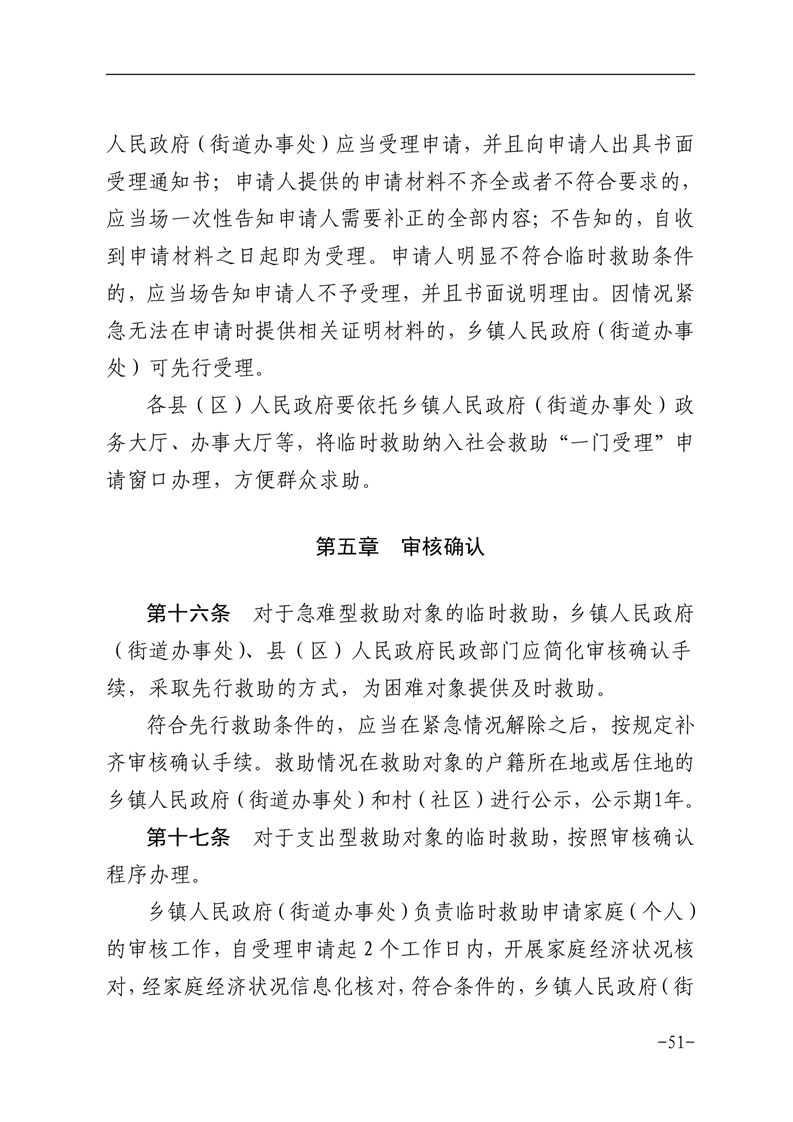 人民政府（街道办事处）应当受理申请，并且向申请人出具书面受理通知书；申请人提供的申请材料不齐全或者不符合要求的，应当场一次性告知申请人需要补正的全部内容；不告知的，自收到申请材料之日起即为受理。申请人明显不符合临时救助条件的，应当场告知申请人不予受理，并且书面说明理由。因情况紧急无法在申请时提供相关证明材料的，乡镇人民政府（街道办事处）可先行受理。

各县（区）人民政府要依托乡镇人民政府（街道办事处）政务大厅、办事大厅等，将临时救助纳入社会救助“一门受理”申请窗口办理，方便群众求助。

第五章　审核确认

第十六条　对于急难型救助对象的临时救助，乡镇人民政府（街道办事处）、县（区）人民政府民政部门应简化审核确认手续，采取先行救助的方式，为困难对象提供及时救助。

符合先行救助条件的，应当在紧急情况解除之后，按规定补齐审核确认手续。救助情况在救助对象的户籍所在地或居住地的乡镇人民政府（街道办事处）和村（社区）进行公示，公示期1年。

第十七条　对于支出型救助对象的临时救助，按照审核确认程序办理。

乡镇人民政府（街道办事处）负责临时救助申请家庭（个人）的审核工作，自受理申请起 2 个工作日内，开展家庭经济状况核对，经家庭经济状况信息化核对，符合条件的，乡镇人民政府（街

-51-